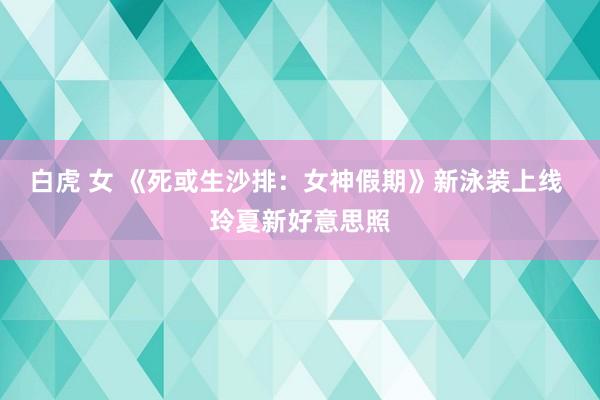 白虎 女 《死或生沙排：女神假期》新泳装上线 玲夏新好意思照